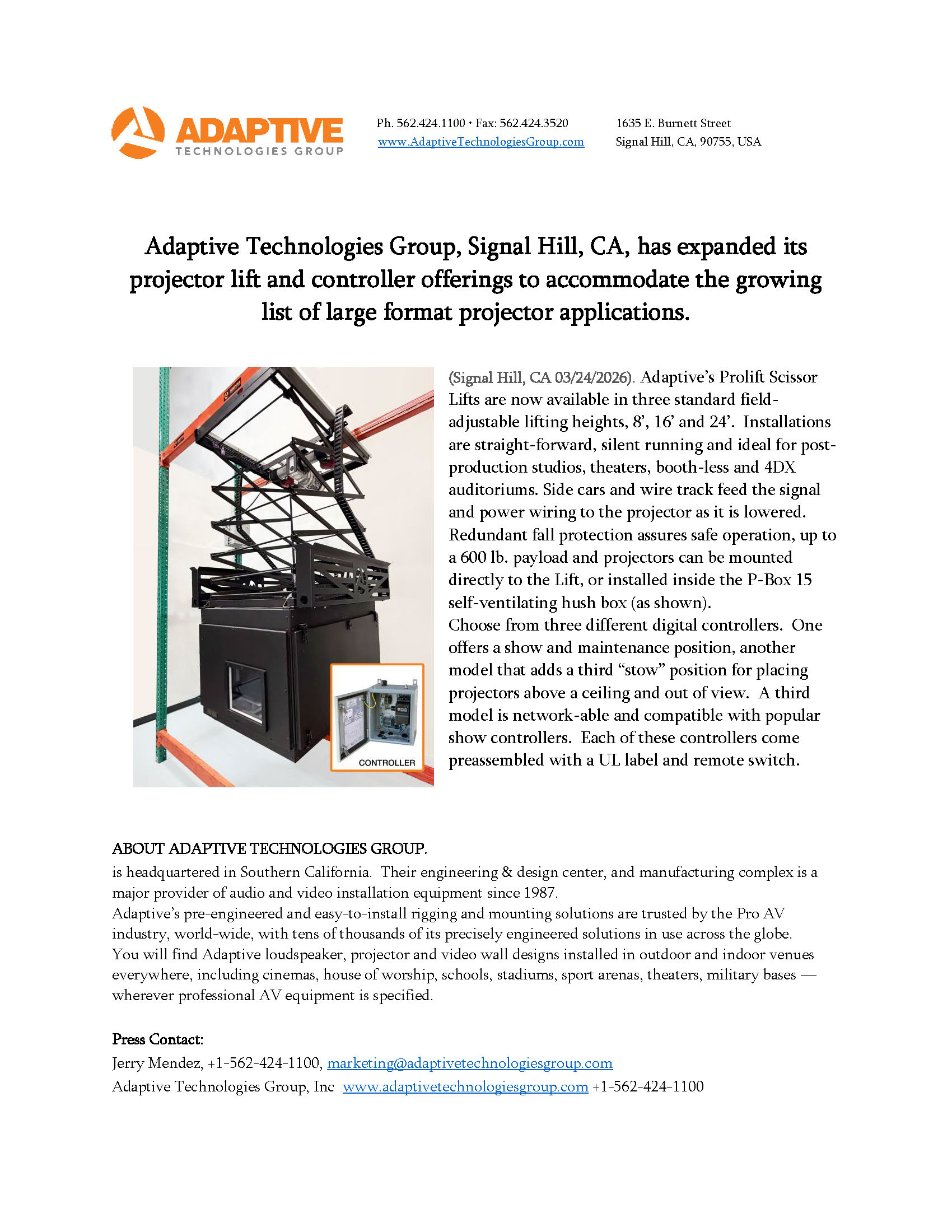 ADAPTIVE
TECHNOLOGIES GROUP

Ph. 562.424.1100 • Fax: 562.424.3520
www.AdaptiveTechnologiesGroup.com

1635 E. Burnett Street
Signal Hill, CA, 90755, USA

Adaptive Technologies Group, Signal Hill, CA, has expanded its projector lift and controller offerings to accommodate the growing list of large format projector applications.

CONTROLLER

(Signal Hill, CA 03/24/2026). Adaptive's Prolift Scissor Lifts are now available in three standard field-adjustable lifting heights, 8', 16' and 24'. Installations are straight-forward, silent running and ideal for post-production studios, theaters, booth-less and 4DX auditoriums. Side cars and wire track feed the signal and power wiring to the projector as it is lowered. Redundant fall protection assures safe operation, up to a 600 lb. payload and projectors can be mounted directly to the Lift, or installed inside the P-Box 15 self-ventilating hush box (as shown).
Choose from three different digital controllers. One offers a show and maintenance position, another model that adds a third "stow" position for placing projectors above a ceiling and out of view. A third model is network-able and compatible with popular show controllers. Each of these controllers come preassembled with a UL label and remote switch.

ABOUT ADAPTIVE TECHNOLOGIES GROUP.
is headquartered in Southern California. Their engineering & design center, and manufacturing complex is a major provider of audio and video installation equipment since 1987.
Adaptive's pre-engineered and easy-to-install rigging and mounting solutions are trusted by the Pro AV industry, world-wide, with tens of thousands of its precisely engineered solutions in use across the globe.
You will find Adaptive loudspeaker, projector and video wall designs installed in outdoor and indoor venues everywhere, including cinemas, house of worship, schools, stadiums, sport arenas, theaters, military bases — wherever professional AV equipment is specified.

Press Contact:
Jerry Mendez, +1-562-424-1100, marketing@adaptivetechnologiesgroup.com
Adaptive Technologies Group, Inc www.adaptivetechnologiesgroup.com +1-562-424-1100